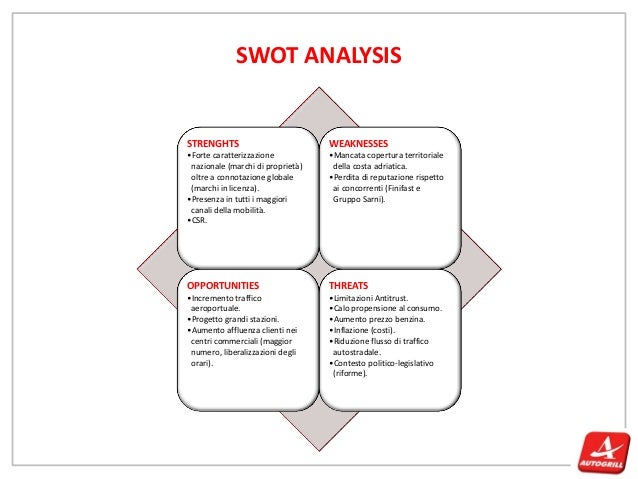 SWOT ANALYSIS

STRENGHTS
• Forte caratterizzazione nazionale (marchi di proprietà) oltre a connotazione globale (marchi in licenza).
• Presenza in tutti i maggiori canali della mobilità.
• CSR.

WEAKNESSES
• Mancata copertura territoriale della costa adriatica.
• Perdita di reputazione rispetto ai concorrenti (Finifast e Gruppo Sarni).

OPPORTUNITIES
• Incremento traffico aeroportuale.
• Progetto grandi stazioni.
• Aumento affluenza clienti nei centri commerciali (maggior numero, liberalizzazioni degli orari).

THREATS
• Limitazioni Antitrust.
• Calo propensione al consumo.
• Aumento prezzo benzina.
• Inflazione (costi).
• Riduzione flusso di traffico autostradale.
• Contesto politico-legislativo (riforme).

AUTOGRILL